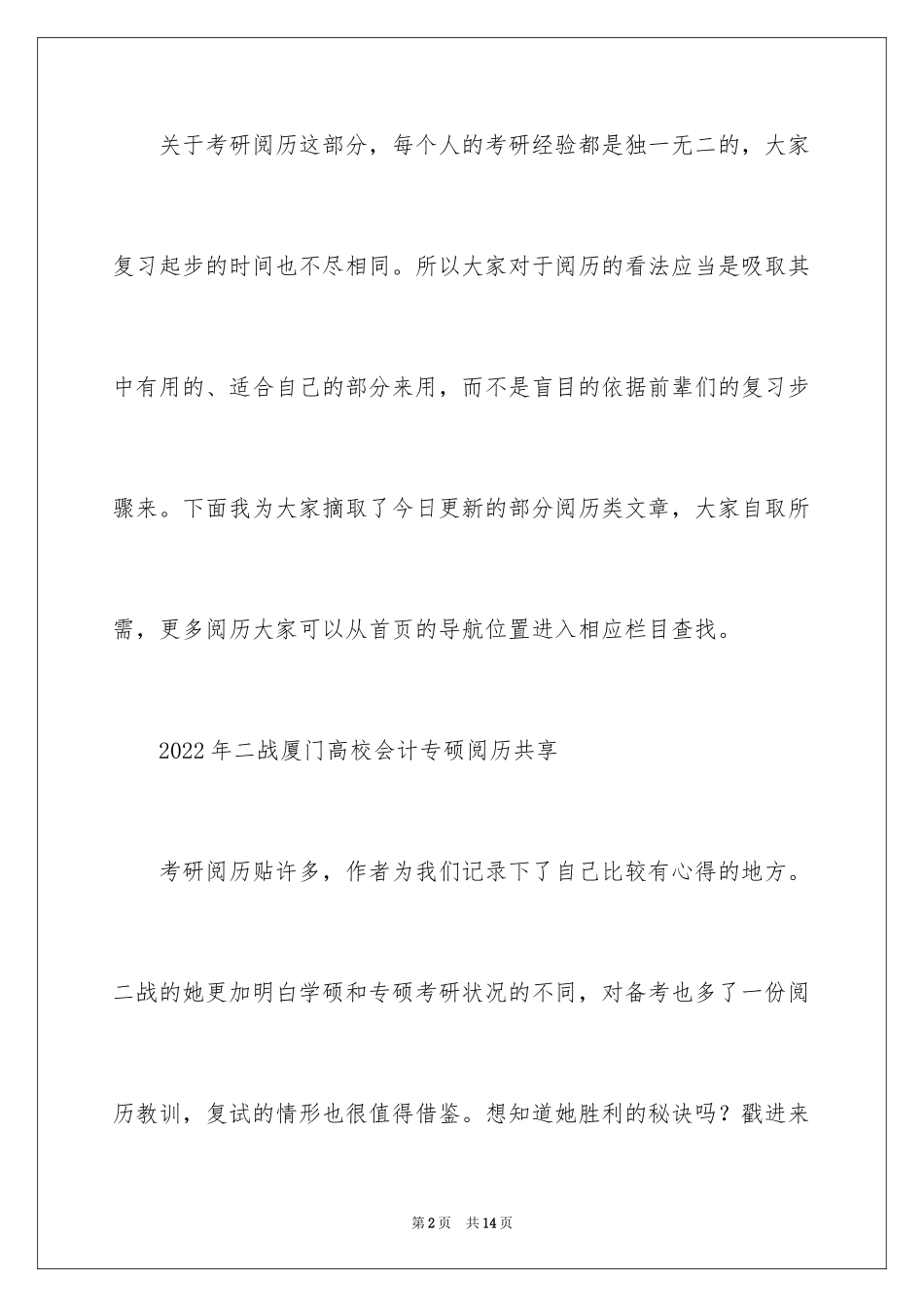 关于考研阅历这部分，每个人的考研经验都是独一无二的，大家复习起步的时间也不尽相同。所以大家对于阅历的看法应当是吸取其中有用的、适合自己的部分来用，而不是盲目的依据前辈们的复习步骤来。下面我为大家摘取了今日更新的部分阅历类文章，大家自取所需，更多阅历大家可以从首页的导航位置进入相应栏目查找。

2022年二战厦门高校会计专硕阅历共享

考研阅历贴许多，作者为我们记录下了自己比较有心得的地方。二战的她更加明白学硕和专硕考研状况的不同，对备考也多了一份阅历教训，复试的情形也很值得借鉴。想知道她胜利的秘诀吗？戳进来

第2页 共14页